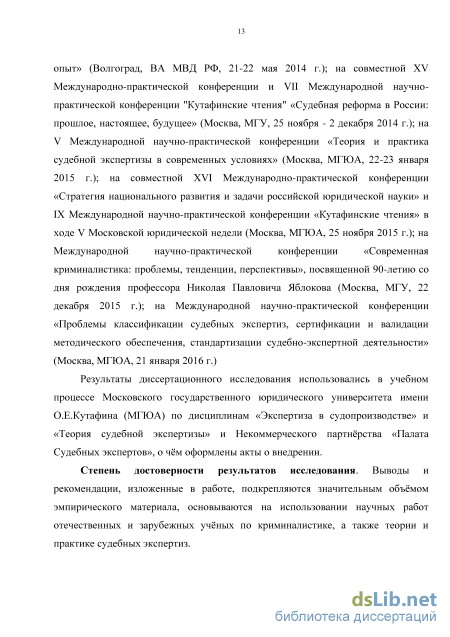 13

опыт» (Волгоград, ВА МВД РФ, 21-22 мая 2014 г.); на совместной XV Международно-практической конференции и VII Международной научно-практической конференции "Кутафинские чтения" «Судебная реформа в России: прошлое, настоящее, будущее» (Москва, МГУ, 25 ноября - 2 декабря 2014 г.); на V Международной научно-практической конференции «Теория и практика судебной экспертизы в современных условиях» (Москва, МГЮА, 22-23 января 2015 г.); на совместной XVI Международно-практической конференции «Стратегия национального развития и задачи российской юридической науки» и IX Международной научно-практической конференции «Кутафинские чтения» в ходе V Московской юридической недели (Москва, МГЮА, 25 ноября 2015 г.); на Международной научно-практической конференции «Современная криминалистика: проблемы, тенденции, перспективы», посвященной 90-летию со дня рождения профессора Николая Павловича Яблокова (Москва, МГУ, 22 декабря 2015 г.); на Международной научно-практической конференции «Проблемы классификации судебных экспертиз, сертификации и валидации методического обеспечения, стандартизации судебно-экспертной деятельности» (Москва, МГЮА, 21 января 2016 г.)

Результаты диссертационного исследования использовались в учебном процессе Московского государственного юридического университета имени О.Е.Кутафина (МГЮА) по дисциплинам «Экспертиза в судопроизводстве» и «Теория судебной экспертизы» и Некоммерческого партнёрства «Палата Судебных экспертов», о чём оформлены акты о внедрении.

**Степень достоверности результатов исследования**. Выводы и рекомендации, изложенные в работе, подкрепляются значительным объёмом эмпирического материала, основываются на использовании научных работ отечественных и зарубежных учёных по криминалистике, а также теории и практике судебных экспертиз.

dsLib.net
библиотека диссертаций